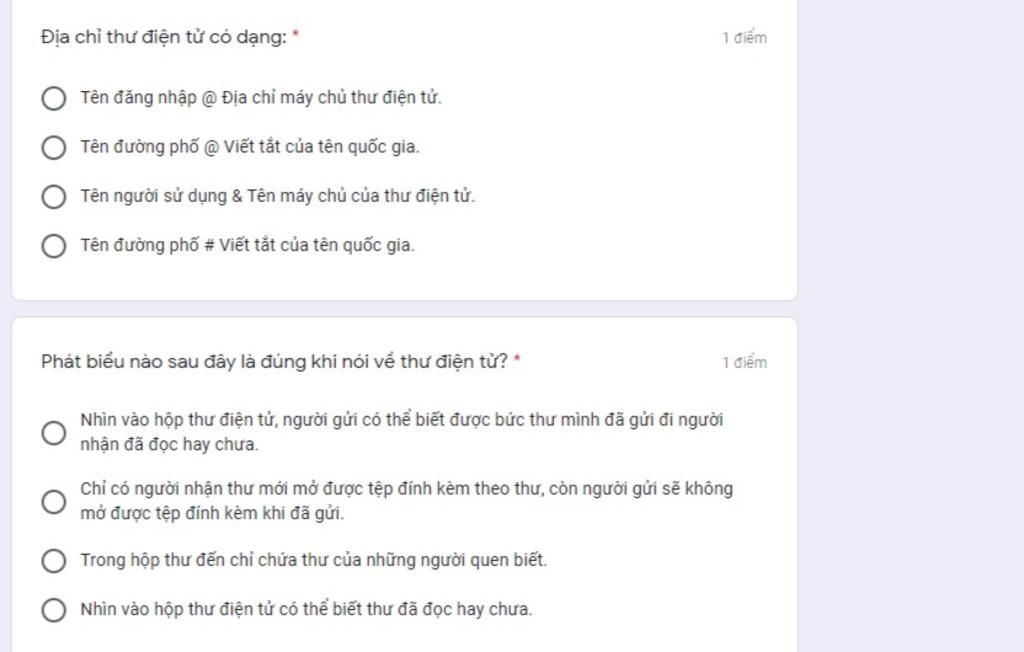 Địa chỉ thư điện tử có dạng: *

1 điểm

Tên đăng nhập @ Địa chỉ máy chủ thư điện tử.

Tên đường phố @ Viết tắt của tên quốc gia.

Tên người sử dụng & Tên máy chủ của thư điện tử.

Tên đường phố # Viết tắt của tên quốc gia.

Phát biểu nào sau đây là đúng khi nói về thư điện tử? *

1 điểm

Nhìn vào hộp thư điện tử, người gửi có thể biết được bức thư mình đã gửi đi người nhận đã đọc hay chưa.

Chỉ có người nhận thư mới mở được tệp đính kèm theo thư, còn người gửi sẽ không mở được tệp đính kèm khi đã gửi.

Trong hộp thư đến chỉ chứa thư của những người quen biết.

Nhìn vào hộp thư điện tử có thể biết thư đã đọc hay chưa.